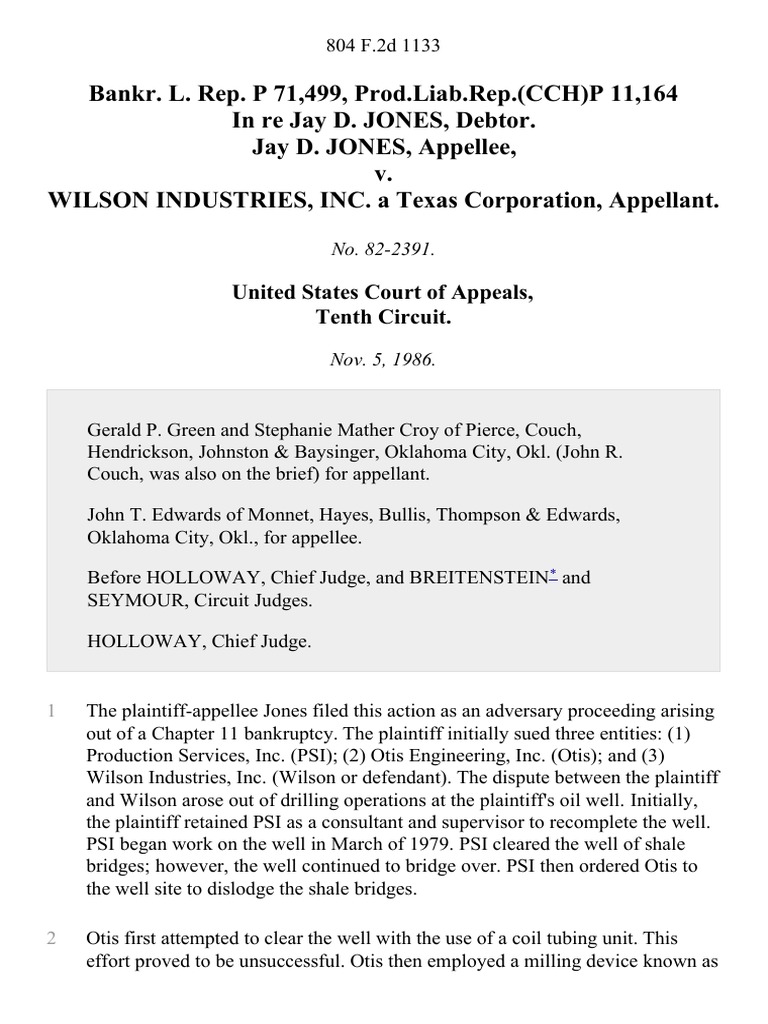 804 F.2d 1133

Bankr. L. Rep. P 71,499, Prod.Liab.Rep.(CCH)P 11,164
In re Jay D. JONES, Debtor.
Jay D. JONES, Appellee,
v.
WILSON INDUSTRIES, INC. a Texas Corporation, Appellant.

No. 82-2391.

United States Court of Appeals,
Tenth Circuit.

Nov. 5, 1986.

Gerald P. Green and Stephanie Mather Croy of Pierce, Couch, Hendrickson, Johnston & Baysinger, Oklahoma City, Okl. (John R. Couch, was also on the brief) for appellant.

John T. Edwards of Monnet, Hayes, Bullis, Thompson & Edwards, Oklahoma City, Okl., for appellee.

Before HOLLOWAY, Chief Judge, and BREITENSTEIN* and SEYMOUR, Circuit Judges.

HOLLOWAY, Chief Judge.

1 The plaintiff-appellee Jones filed this action as an adversary proceeding arising out of a Chapter 11 bankruptcy. The plaintiff initially sued three entities: (1) Production Services, Inc. (PSI); (2) Otis Engineering, Inc. (Otis); and (3) Wilson Industries, Inc. (Wilson or defendant). The dispute between the plaintiff and Wilson arose out of drilling operations at the plaintiff's oil well. Initially, the plaintiff retained PSI as a consultant and supervisor to recomplete the well. PSI began work on the well in March of 1979. PSI cleared the well of shale bridges; however, the well continued to bridge over. PSI then ordered Otis to the well site to dislodge the shale bridges.

2 Otis first attempted to clear the well with the use of a coil tubing unit. This effort proved to be unsuccessful. Otis then employed a milling device known as